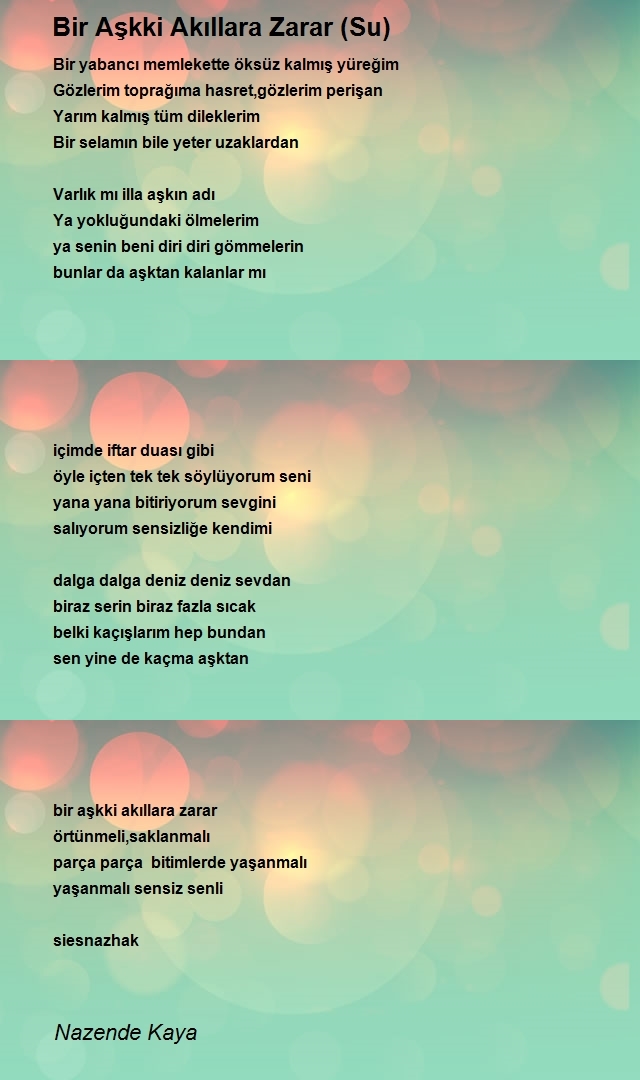 Bir Aşkki Akıllara Zarar (Su)

Bir yabancı memlekette öksüz kalmış yüreğim
Gözlerim toprağıma hasret,gözlerim perişan
Yarım kalmış tüm dileklerim
Bir selamın bile yeter uzaklardan

Varlık mı illa aşkın adı
Ya yokluğundaki ölmelerim
ya senin beni diri diri gömmelerin
bunlar da aşktan kalanlar mı

içimde iftar duası gibi
öyle içten tek tek söylüyorum seni
yana yana bitiriyorum sevgini
salıyorum sensizliğe kendimi

dalga dalga deniz deniz sevdan
biraz serin biraz fazla sıcak
belki kaçışlarım hep bundan
sen yine de kaçma aşktan

bir aşkki akıllara zarar
örtünmeli,saklanmalı
parça parça bitimlerde yaşanmalı
yaşanmalı sensiz senli

siesnazhak

Nazende Kaya